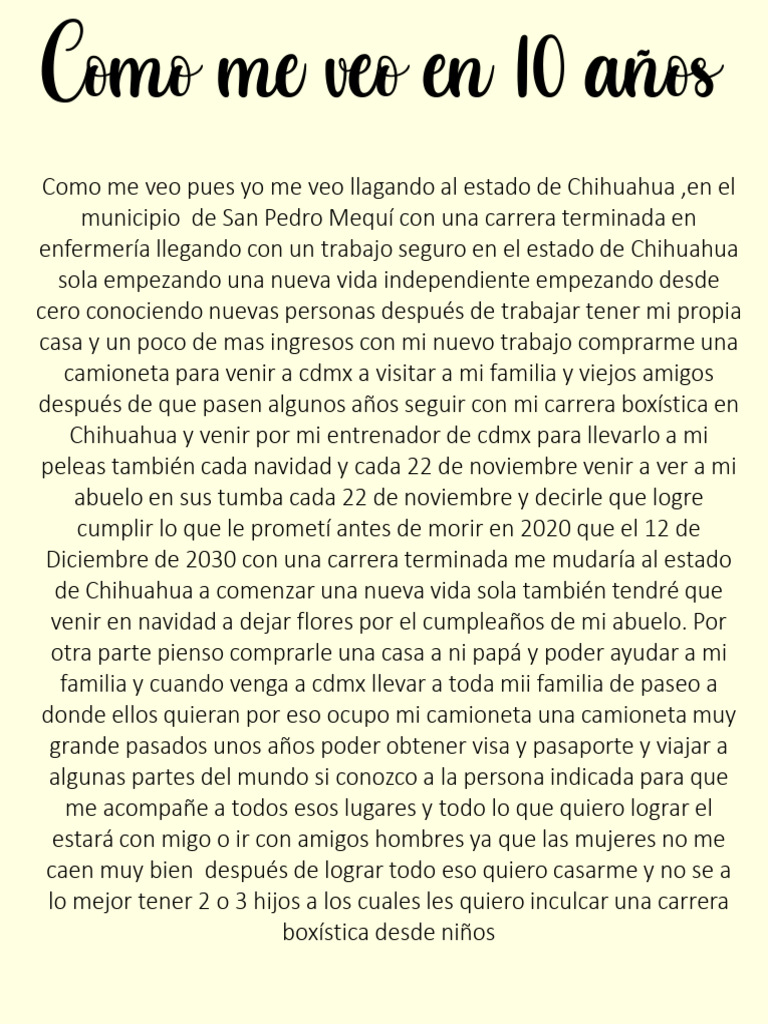 Como me veo en 10 años

Como me veo pues yo me veo llagando al estado de Chihuahua ,en el municipio de San Pedro Mequí con una carrera terminada en enfermería llegando con un trabajo seguro en el estado de Chihuahua sola empezando una nueva vida independiente empezando desde cero conociendo nuevas personas después de trabajar tener mi propia casa y un poco de mas ingresos con mi nuevo trabajo comprarme una camioneta para venir a cdmx a visitar a mi familia y viejos amigos después de que pasen algunos años seguir con mi carrera boxística en Chihuahua y venir por mi entrenador de cdmx para llevarlo a mi peleas también cada navidad y cada 22 de noviembre venir a ver a mi abuelo en sus tumba cada 22 de noviembre y decirle que logre cumplir lo que le prometí antes de morir en 2020 que el 12 de Diciembre de 2030 con una carrera terminada me mudaría al estado de Chihuahua a comenzar una nueva vida sola también tendré que venir en navidad a dejar flores por el cumpleaños de mi abuelo. Por otra parte pienso comprarle una casa a ni papá y poder ayudar a mi familia y cuando venga a cdmx llevar a toda mii familia de paseo a donde ellos quieran por eso ocupo mi camioneta una camioneta muy grande pasados unos años poder obtener visa y pasaporte y viajar a algunas partes del mundo si conozco a la persona indicada para que me acompañe a todos esos lugares y todo lo que quiero lograr el estará con migo o ir con amigos hombres ya que las mujeres no me caen muy bien después de lograr todo eso quiero casarme y no se a lo mejor tener 2 o 3 hijos a los cuales les quiero inculcar una carrera boxística desde niños